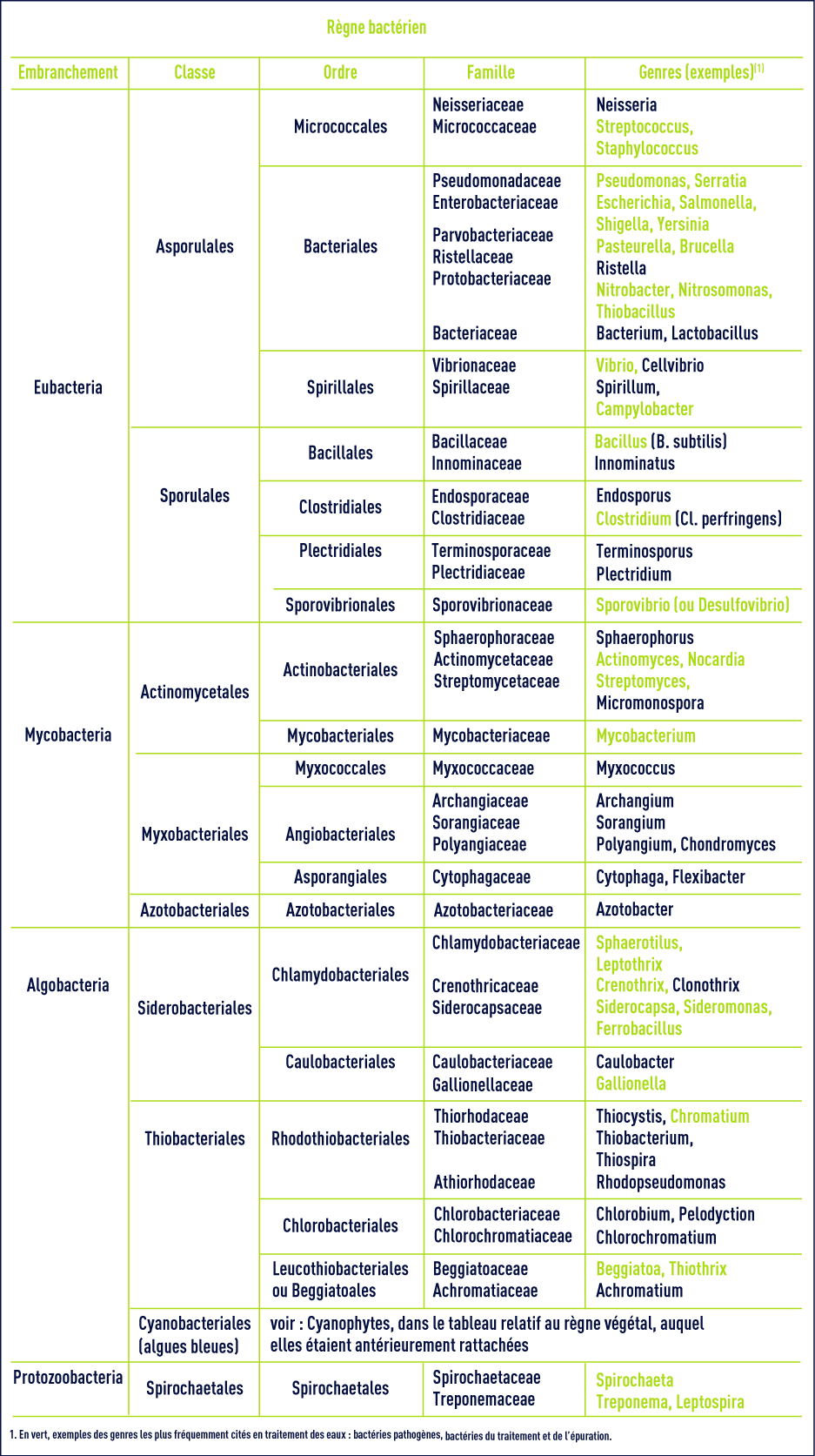 Règne bactérien

| Embranchement | Classe | Ordre | Famille | Genres (exemples)$^{(1)}$ |
|---|---|---|---|---|
| Eubacteria | Asporulales | Micrococcales | Neisseriaceae Micrococcaceae | Neisseria Streptococcus, Staphylococcus |
| | | Bacteriales | Pseudomonadaceae Enterobacteriaceae Parvobacteriaceae Ristellaceae Protobacteriaceae Bacteriaceae | Pseudomonas, Serratia Escherichia, Salmonella, Shigella, Yersinia Pasteurella, Brucella Ristella Nitrobacter, Nitrosomonas, Thiobacillus Bacterium, Lactobacillus |
| | | Spirillales | Vibrionaceae Spirillaceae | Vibrio, Cellvibrio Spirillum, Campylobacter |
| | Sporulales | Bacillales | Bacillaceae Innominaceae | Bacillus (B. subtilis) Innominatus |
| | | Clostridiales | Endosporaceae Clostridiaceae | Endosporus Clostridium (Cl. perfringens) |
| | | Plectridiales | Terminosporaceae Plectridiaceae | Terminosporus Plectridium |
| | | Sporovibrionales | Sporovibrionaceae | Sporovibrio (ou Desulfovibrio) |
| Mycobacteria | Actinomycetales | Actinobacteriales | Sphaerophoraceae Actinomycetaceae Streptomycetaceae | Sphaerophorus Actinomyces, Nocardia Streptomyces, Micromonospora |
| | | Mycobacteriales | Mycobacteriaceae | Mycobacterium |
| | Myxobacteriales | Myxococcales | Myxococcaceae | Myxococcus |
| | | Angiobacteriales | Archangiaceae Sorangiaceae Polyangiaceae | Archangium Sorangium Polyangium, Chondromyces |
| | | Asporangiales | Cytophagaceae | Cytophaga, Flexibacter |
| | Azotobacteriales | Azotobacteriales | Azotobacteriaceae | Azotobacter |
| Algobacteria | Siderobacteriales | Chlamydobacteriales | Chlamydobacteriaceae Crenothricaceae Siderocapsaceae | Sphaerotilus, Leptothrix Crenothrix, Clonothrix Siderocapsa, Sideromonas, Ferrobacillus |
| | | Caulobacteriales | Caulobacteriaceae Gallionellaceae | Caulobacter Gallionella |
| | Thiobacteriales | Rhodothiobacteriales | Thiorhodaceae Thiobacteriaceae Athiorhodaceae | Thiocystis, Chromatium Thiobacterium, Thiospira Rhodopseudomonas |
| | | Chlorobacteriales | Chlorobacteriaceae Chlorochromatiaceae | Chlorobium, Pelodyction Chlorochromatium |
| | | Leucothiobacteriales ou Beggiatoales | Beggiatoaceae Achromatiaceae | Beggiatoa, Thiothrix Achromatium |
| | Cyanobacteriales (algues bleues) | voir : Cyanophytes, dans le tableau relatif au règne végétal, auquel elles étaient antérieurement rattachées | | |
| Protozoobacteria | Spirochaetales | Spirochaetales | Spirochaetaceae Treponemaceae | Spirochaeta Treponema, Leptospira |

1. En vert, exemples des genres les plus fréquemment cités en traitement des eaux : bactéries pathogènes, bactéries du traitement et de l'épuration.